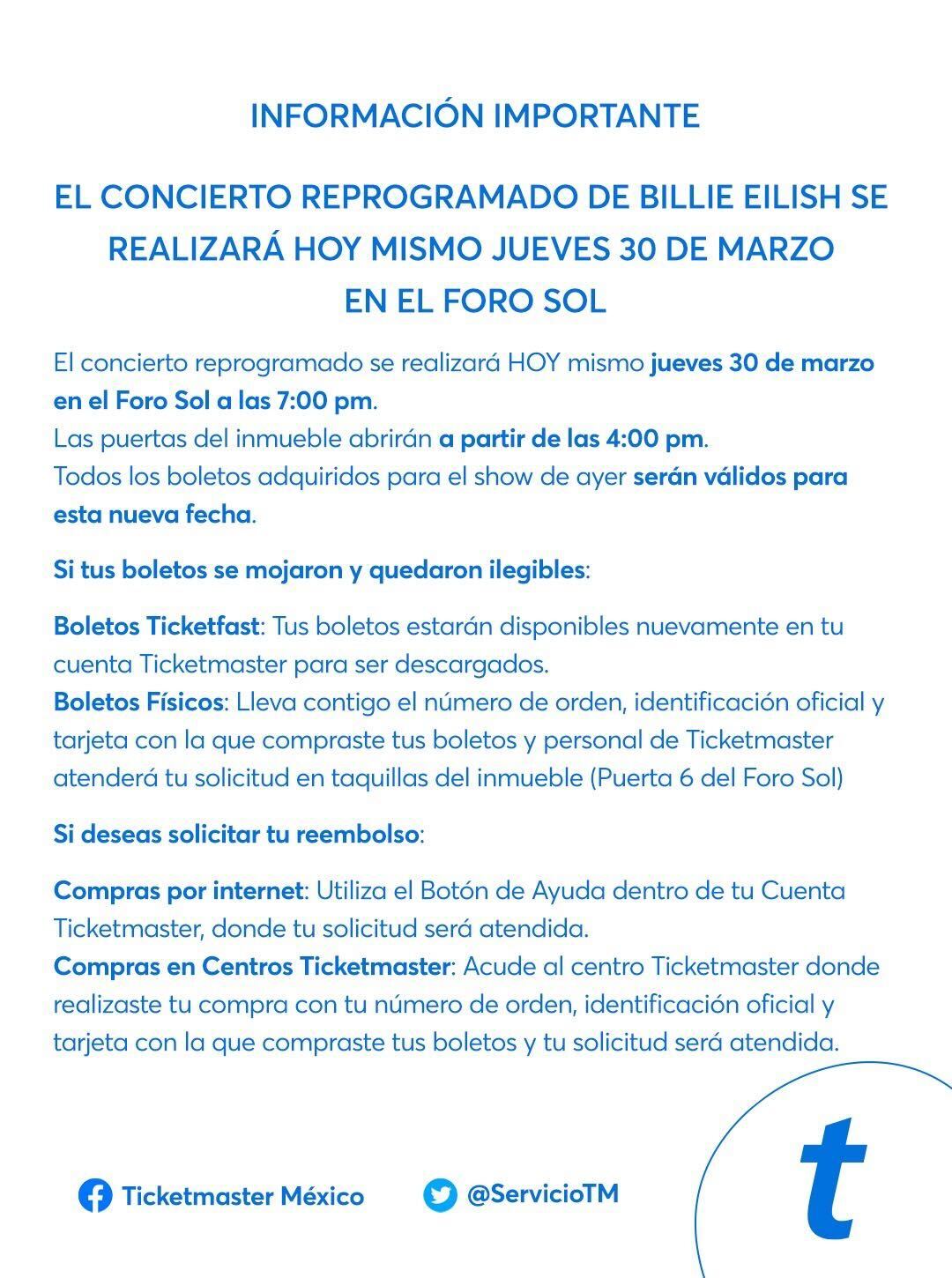 INFORMACIÓN IMPORTANTE

EL CONCIERTO REPROGRAMADO DE BILLIE EILISH SE REALIZARÁ HOY MISMO JUEVES 30 DE MARZO EN EL FORO SOL

El concierto reprogramado se realizará HOY mismo jueves 30 de marzo en el Foro Sol a las 7:00 pm.
Las puertas del inmueble abrirán a partir de las 4:00 pm.
Todos los boletos adquiridos para el show de ayer serán válidos para esta nueva fecha.

Si tus boletos se mojaron y quedaron ilegibles:

Boletos Ticketfast: Tus boletos estarán disponibles nuevamente en tu cuenta Ticketmaster para ser descargados.
Boletos Físicos: Lleva contigo el número de orden, identificación oficial y tarjeta con la que compraste tus boletos y personal de Ticketmaster atenderá tu solicitud en taquillas del inmueble (Puerta 6 del Foro Sol)

Si deseas solicitar tu reembolso:

Compras por internet: Utiliza el Botón de Ayuda dentro de tu Cuenta Ticketmaster, donde tu solicitud será atendida.
Compras en Centros Ticketmaster: Acude al centro Ticketmaster donde realizaste tu compra con tu número de orden, identificación oficial y tarjeta con la que compraste tus boletos y tu solicitud será atendida.

Ticketmaster México @ServicioTM

t